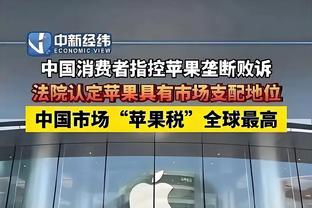 中新经纬
ECONOMIC VIEW

中国消费者指控苹果垄断败诉

法院认定苹果具有市场支配地位

中国市场“苹果税”全球最高